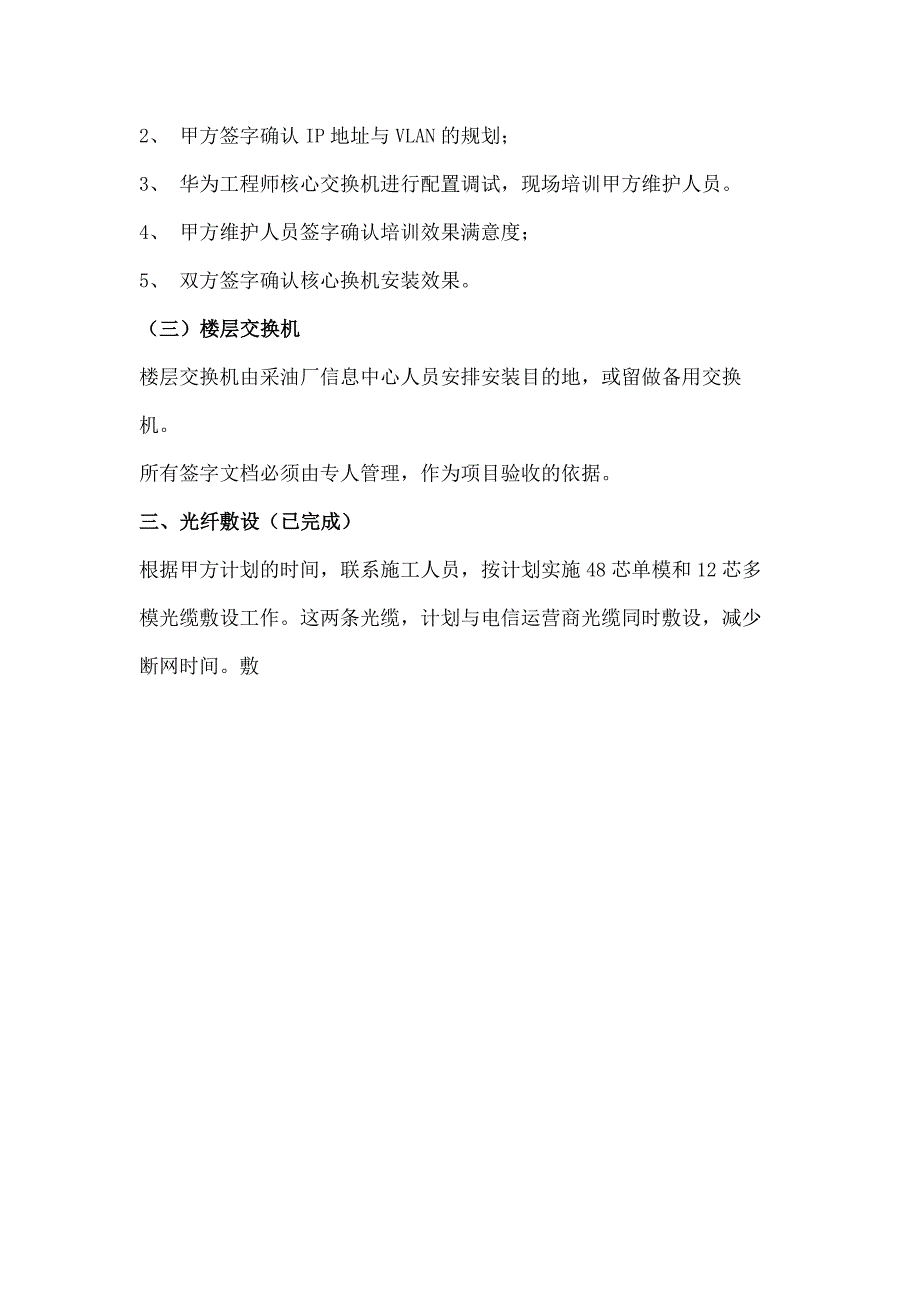 2、 甲方签字确认 IP 地址与 VLAN 的规划；

3、 华为工程师核心交换机进行配置调试，现场培训甲方维护人员。

4、 甲方维护人员签字确认培训效果满意度；

5、 双方签字确认核心换机安装效果。

（三）楼层交换机

楼层交换机由采油厂信息中心人员安排安装目的地，或留做备用交换机。

所有签字文档必须由专人管理，作为项目验收的依据。

三、光纤敷设（已完成）

根据甲方计划的时间，联系施工人员，按计划实施 48 芯单模和 12 芯多模光缆敷设工作。这两条光缆，计划与电信运营商光缆同时敷设，减少断网时间。敷